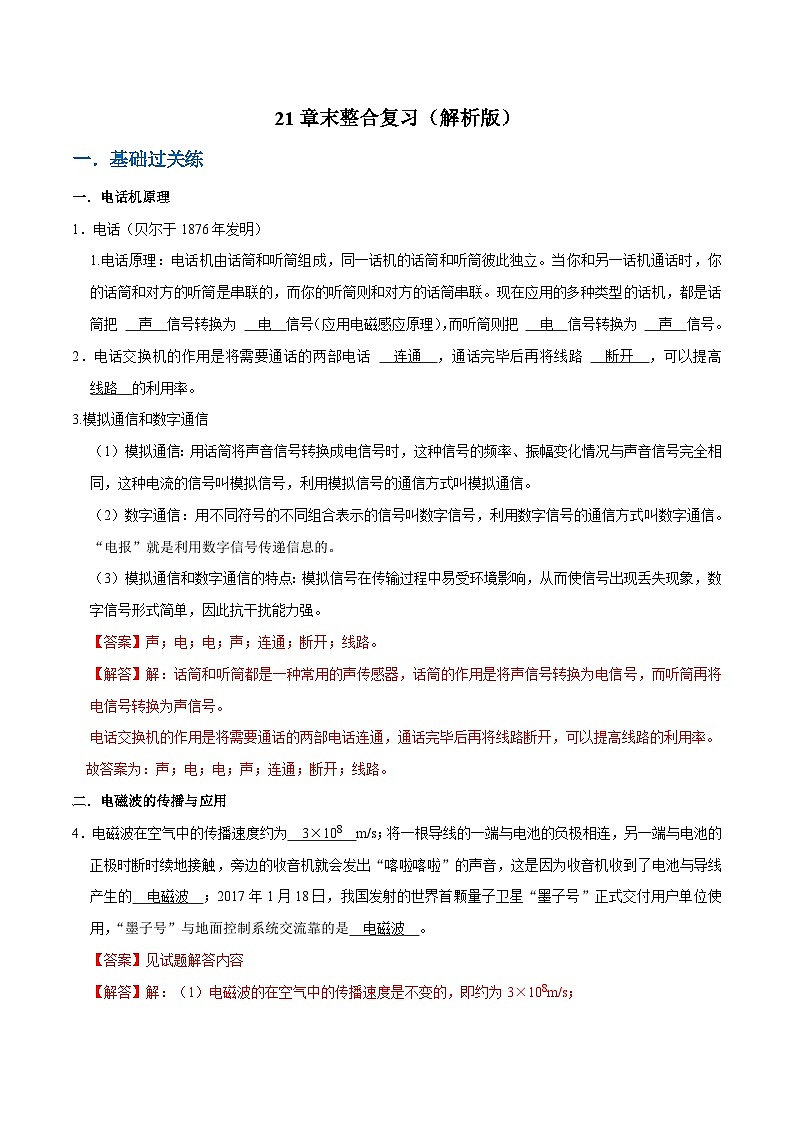 21 章末整合复习（解析版）

一．基础过关练

一．电话机原理

1．电话（贝尔于 1876 年发明）

1.电话原理：电话机由话筒和听筒组成，同一话机的话筒和听筒彼此独立。当你和另一话机通话时，你的话筒和对方的听筒是串联的，而你的听筒则和对方的话筒串联。现在应用的多种类型的话机，都是话筒把 声 信号转换为 电 信号(应用电磁感应原理)，而听筒则把 电 信号转换为 声 信号。

2．电话交换机的作用是将需要通话的两部电话 连通 ，通话完毕后再将线路 断开 ，可以提高 线路 的利用率。

3.模拟通信和数字通信

（1）模拟通信: 用话筒将声音信号转换成电信号时，这种信号的频率、振幅变化情况与声音信号完全相同，这种电流的信号叫模拟信号，利用模拟信号的通信方式叫模拟通信。

（2）数字通信：用不同符号的不同组合表示的信号叫数字信号，利用数字信号的通信方式叫数字通信。“电报”就是利用数字信号传递信息的。

（3）模拟通信和数字通信的特点: 模拟信号在传输过程中易受环境影响，从而使信号出现丢失现象，数字信号形式简单，因此抗干扰能力强。

【答案】声；电；电；声；连通；断开；线路。

【解答】解：话筒和听筒都是一种常用的声传感器，话筒的作用是将声信号转换为电信号，而听筒再将电信号转换为声信号。

电话交换机的作用是将需要通话的两部电话连通，通话完毕后再将线路断开，可以提高线路的利用率。

故答案为：声；电；电；声；连通；断开；线路。

二．电磁波的传播与应用

4．电磁波在空气中的传播速度约为 $3\times10^8$ m/s；将一根导线的一端与电池的负极相连，另一端与电池的正极时断时续地接触，旁边的收音机就会发出“喀啦喀啦”的声音，这是因为收音机收到了电池与导线产生的 电磁波 ；2017 年 1 月 18 日，我国发射的世界首颗量子卫星“墨子号”正式交付用户单位使用，“墨子号”与地面控制系统交流靠的是 电磁波 。

【答案】见试题解答内容

【解答】解：（1）电磁波的在空气中的传播速度是不变的，即约为 $3\times10^8$m/s；